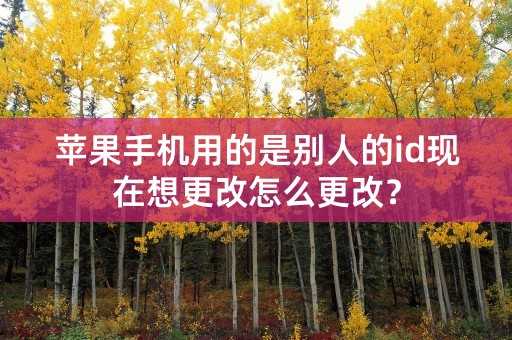 苹果手机用的是别人的id现在想更改怎么更改?